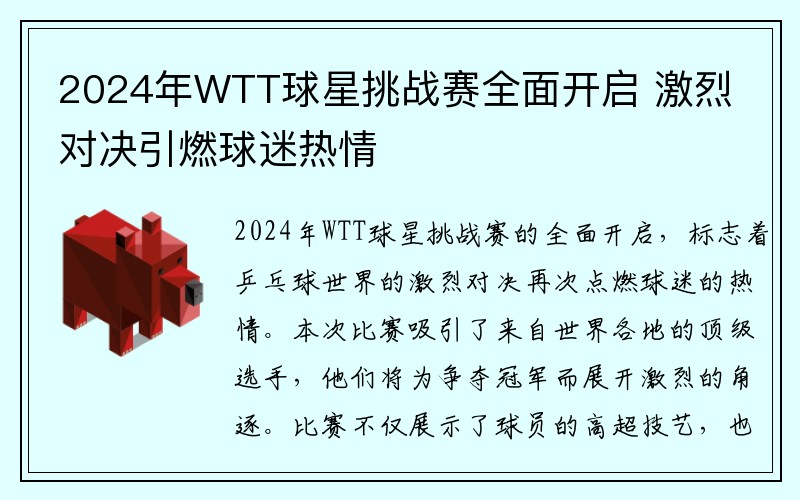 2024年WTT球星挑战赛全面开启 激烈对决引燃球迷热情

2024年WTT球星挑战赛的全面开启，标志着乒乓球世界的激烈对决再次点燃球迷的热情。本次比赛吸引了来自世界各地的顶级选手，他们将为争夺冠军而展开激烈的角逐。比赛不仅展示了球员的高超技艺，也